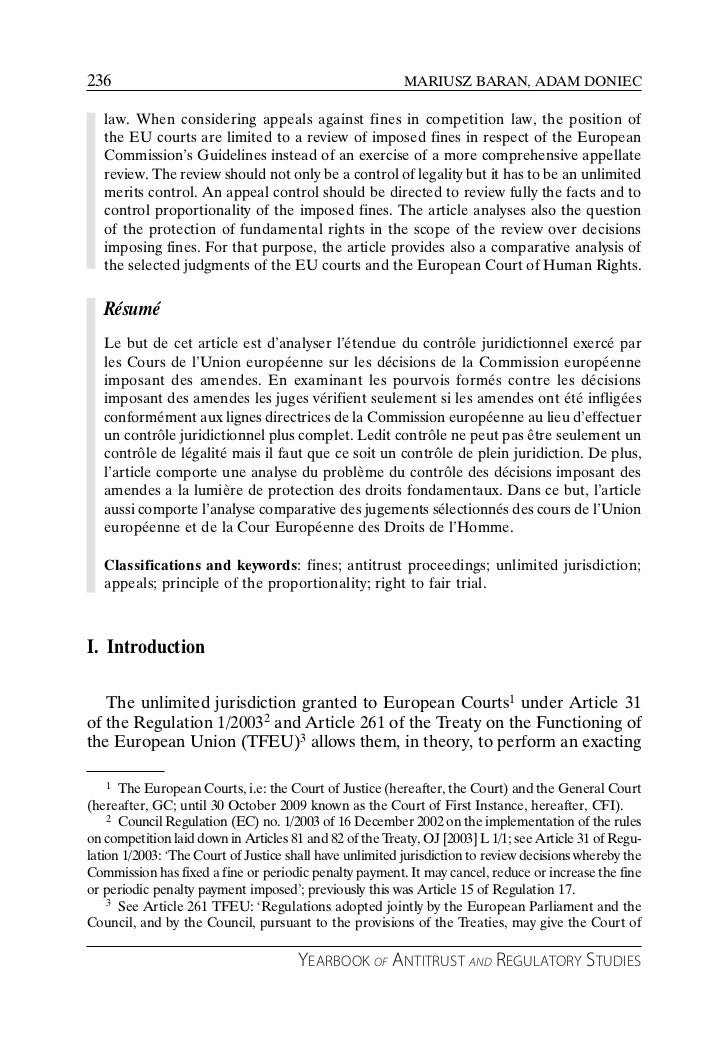 236 MARIUSZ BARAN, ADAM DONIEC

law. When considering appeals against fines in competition law, the position of the EU courts are limited to a review of imposed fines in respect of the European Commission's Guidelines instead of an exercise of a more comprehensive appellate review. The review should not only be a control of legality but it has to be an unlimited merits control. An appeal control should be directed to review fully the facts and to control proportionality of the imposed fines. The article analyses also the question of the protection of fundamental rights in the scope of the review over decisions imposing fines. For that purpose, the article provides also a comparative analysis of the selected judgments of the EU courts and the European Court of Human Rights.

Résumé

Le but de cet article est d'analyser l'étendue du contrôle juridictionnel exercé par les Cours de l'Union européenne sur les décisions de la Commission européenne imposant des amendes. En examinant les pourvois formés contre les décisions imposant des amendes les juges vérifient seulement si les amendes ont été infligées conformément aux lignes directrices de la Commission européenne au lieu d'effectuer un contrôle juridictionnel plus complet. Ledit contrôle ne peut pas être seulement un contrôle de légalité mais il faut que ce soit un contrôle de plein juridiction. De plus, l'article comporte une analyse du problème du contrôle des décisions imposant des amendes a la lumière de protection des droits fondamentaux. Dans ce but, l'article aussi comporte l'analyse comparative des jugements sélectionnés des cours de l'Union européenne et de la Cour Européenne des Droits de l'Homme.

Classifications and keywords: fines; antitrust proceedings; unlimited jurisdiction; appeals; principle of the proportionality; right to fair trial.

I. Introduction

The unlimited jurisdiction granted to European Courts$^1$ under Article 31 of the Regulation 1/2003$^2$ and Article 261 of the Treaty on the Functioning of the European Union (TFEU)$^3$ allows them, in theory, to perform an exacting

$^1$ The European Courts, i.e: the Court of Justice (hereafter, the Court) and the General Court (hereafter, GC; until 30 October 2009 known as the Court of First Instance, hereafter, CFI).

$^2$ Council Regulation (EC) no. 1/2003 of 16 December 2002 on the implementation of the rules on competition laid down in Articles 81 and 82 of the Treaty, OJ [2003] L 1/1; see Article 31 of Regulation 1/2003: 'The Court of Justice shall have unlimited jurisdiction to review decisions whereby the Commission has fixed a fine or periodic penalty payment. It may cancel, reduce or increase the fine or periodic penalty payment imposed'; previously this was Article 15 of Regulation 17.

$^3$ See Article 261 TFEU: 'Regulations adopted jointly by the European Parliament and the Council, and by the Council, pursuant to the provisions of the Treaties, may give the Court of

YEARBOOK OF ANTITRUST AND REGULATORY STUDIES